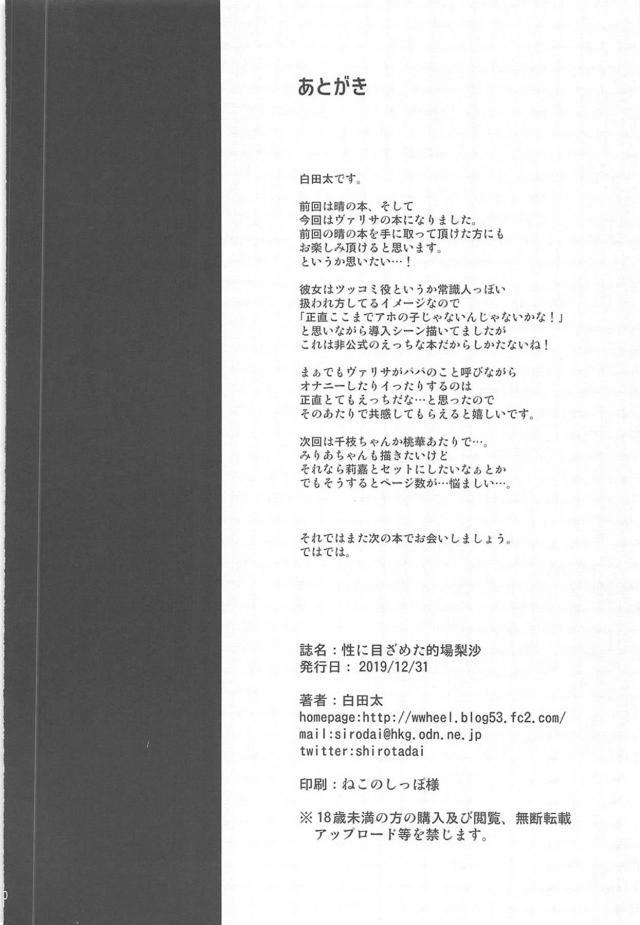 あとがき

白田太です。

前回は晴の本、そして
今回はヴァリサの本になりました。
前回の晴の本を手に取って頂けた方にも
お楽しみ頂けると思います。
というか思いたい…！

彼女はツッコミ役というか常識人っぽい
扱われ方してるイメージなので
「正直ここまでアホの子じゃないんじゃないかな！」
と思いながら導入シーン描いてましたが
これは非公式のえっちな本だからしかたないね！

まぁでもヴァリサがパパのこと呼びながら
オナニーしたりイったりするのは
正直とてもえっちだな…と思ったので
そのあたりで共感してもらえると嬉しいです。

次回は千枝ちゃんか桃華あたりで…。
みりあちゃんも描きたいけど
それなら莉嘉とセットにしたいなぁとか
でもそうするとページ数が…悩ましい…。

それではまた次の本でお会いしましょう。
ではでは。

誌名：性に目ざめた的場梨沙
発行日：2019/12/31

著者：白田太
homepage:http://wwheel.blog53.fc2.com/
mail:sirodai@hkg.odn.ne.jp
twitter:shirotadai

印刷：ねこのしっぽ様

※18歳未満の方の購入及び閲覧、無断転載
アップロード等を禁じます。